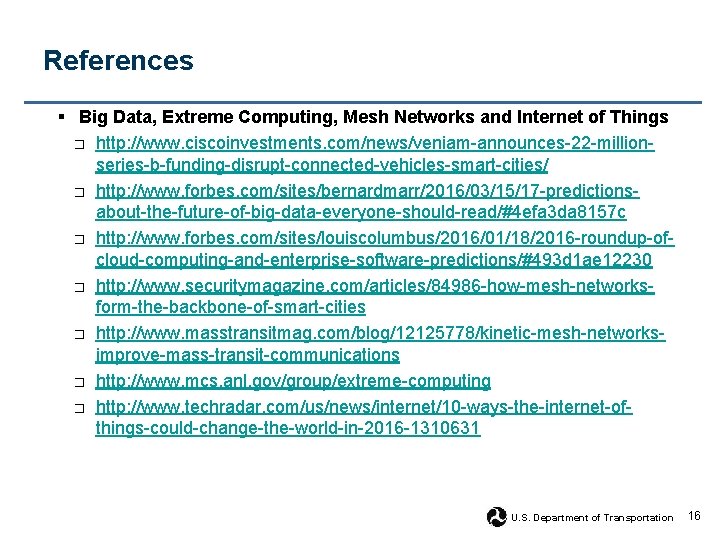 References

▪ Big Data, Extreme Computing, Mesh Networks and Internet of Things

□ http://www.ciscoinvestments.com/news/veniam-announces-22-million-series-b-funding-disrupt-connected-vehicles-smart-cities/

□ http://www.forbes.com/sites/bernardmarr/2016/03/15/17-predictions-about-the-future-of-big-data-everyone-should-read/#4efa3da8157c

□ http://www.forbes.com/sites/louiscolumbus/2016/01/18/2016-roundup-of-cloud-computing-and-enterprise-software-predictions/#493d1ae12230

□ http://www.securitymagazine.com/articles/84986-how-mesh-networks-form-the-backbone-of-smart-cities

□ http://www.masstransitmag.com/blog/12125778/kinetic-mesh-networks-improve-mass-transit-communications

□ http://www.mcs.anl.gov/group/extreme-computing

□ http://www.techradar.com/us/news/internet/10-ways-the-internet-of-things-could-change-the-world-in-2016-1310631

U.S. Department of Transportation 16